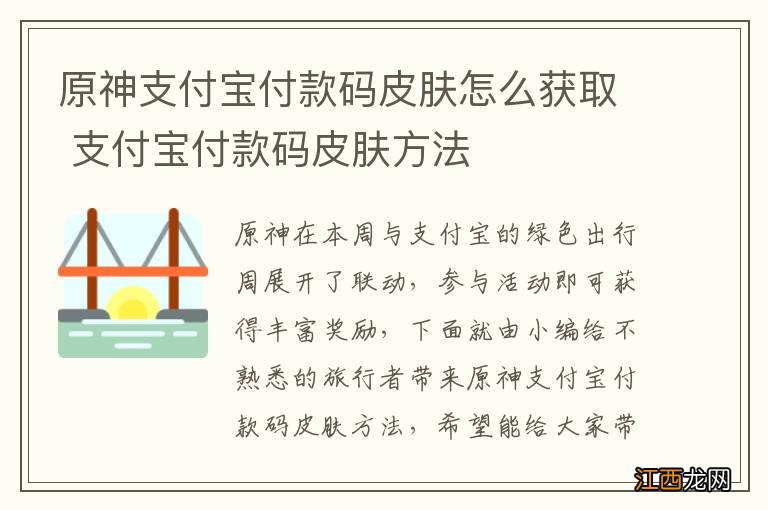 原神支付宝付款码皮肤怎么获取 支付宝付款码皮肤方法

原神在本周与支付宝的绿色出行周展开了联动，参与活动即可获得丰富奖励，下面就由小编给不熟悉的旅行者带来原神支付宝付款码皮肤方法，希望能给大家带

江西龙网